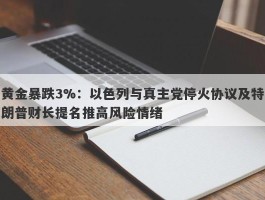 黄金暴跌3%：以色列与真主党停火协议及特朗普财长提名推高风险情绪